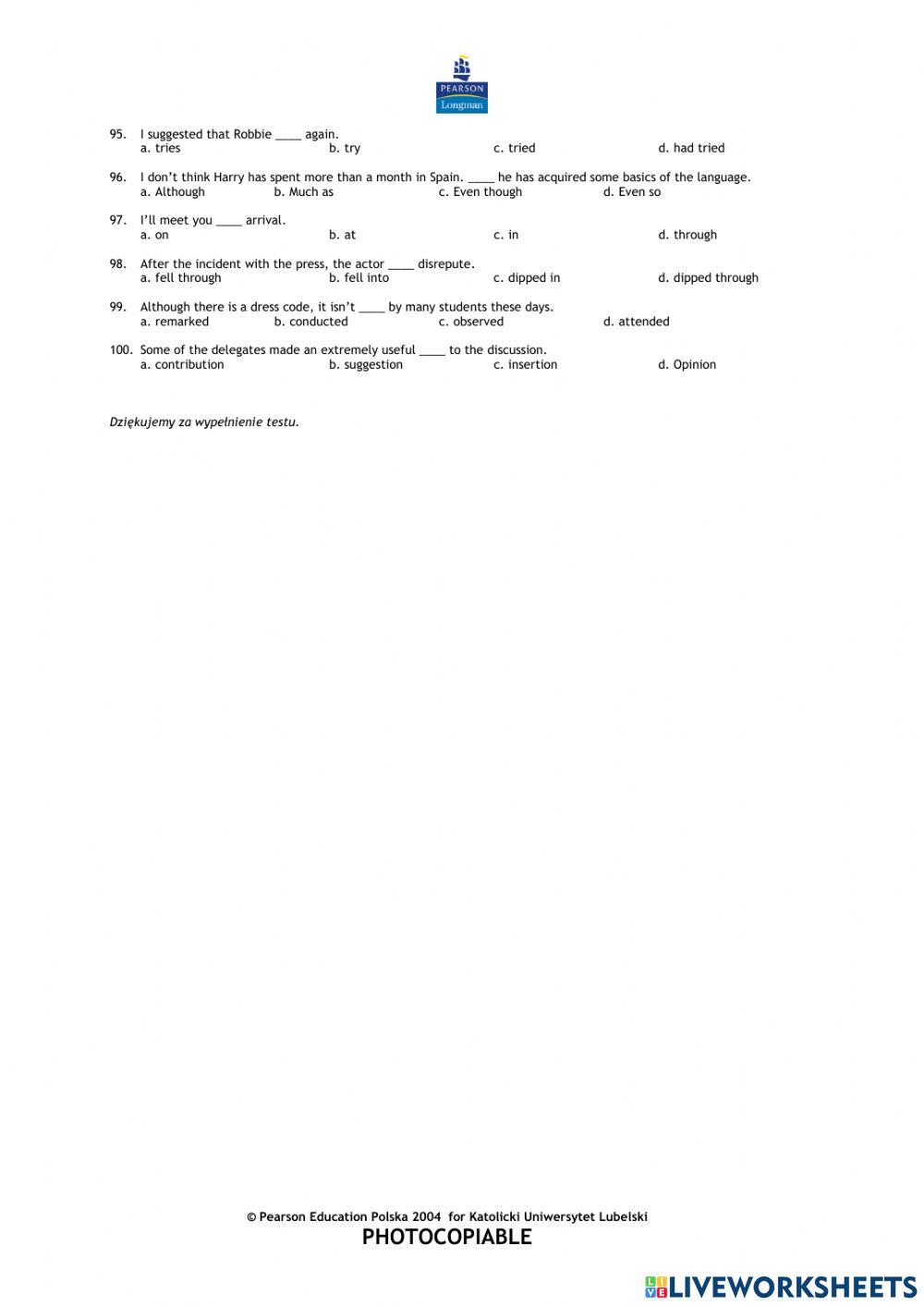 PEARSON
Longman

95. I suggested that Robbie ____ again.
a. tries b. try c. tried d. had tried

96. I don't think Harry has spent more than a month in Spain. ____ he has acquired some basics of the language.
a. Although b. Much as c. Even though d. Even so

97. I'll meet you ____ arrival.
a. on b. at c. in d. through

98. After the incident with the press, the actor ____ disrepute.
a. fell through b. fell into c. dipped in d. dipped through

99. Although there is a dress code, it isn't ____ by many students these days.
a. remarked b. conducted c. observed d. attended

100. Some of the delegates made an extremely useful ____ to the discussion.
a. contribution b. suggestion c. insertion d. Opinion

Dziękujemy za wypełnienie testu.

© Pearson Education Polska 2004 for Katolicki Uniwersytet Lubelski
PHOTOCOPIABLE

LIVEWORKSHEETS